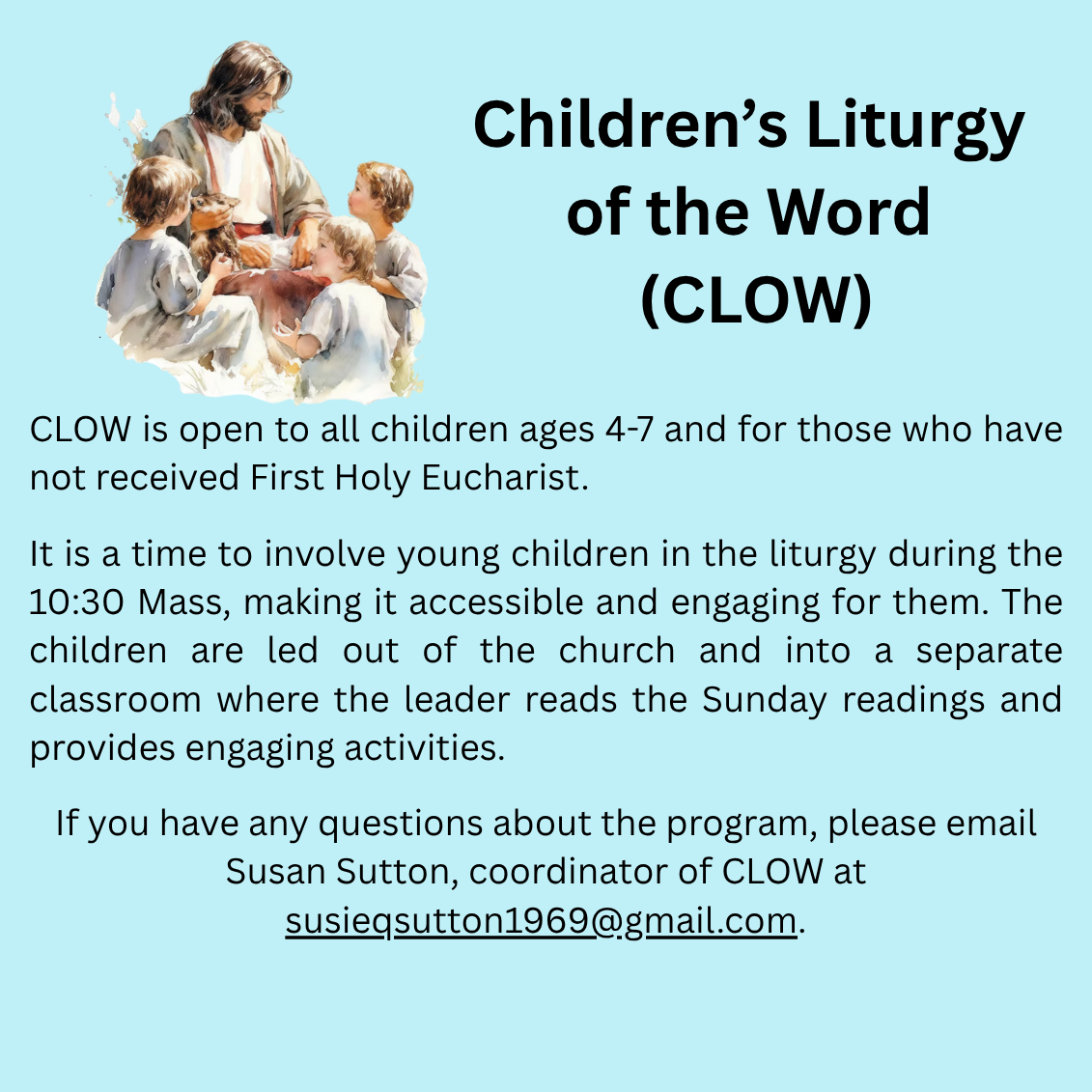 Children's Liturgy
of the Word
(CLOW)

CLOW is open to all children ages 4-7 and for those who have not received First Holy Eucharist.

It is a time to involve young children in the liturgy during the 10:30 Mass, making it accessible and engaging for them. The children are led out of the church and into a separate classroom where the leader reads the Sunday readings and provides engaging activities.

If you have any questions about the program, please email Susan Sutton, coordinator of CLOW at susieqsutton1969@gmail.com.